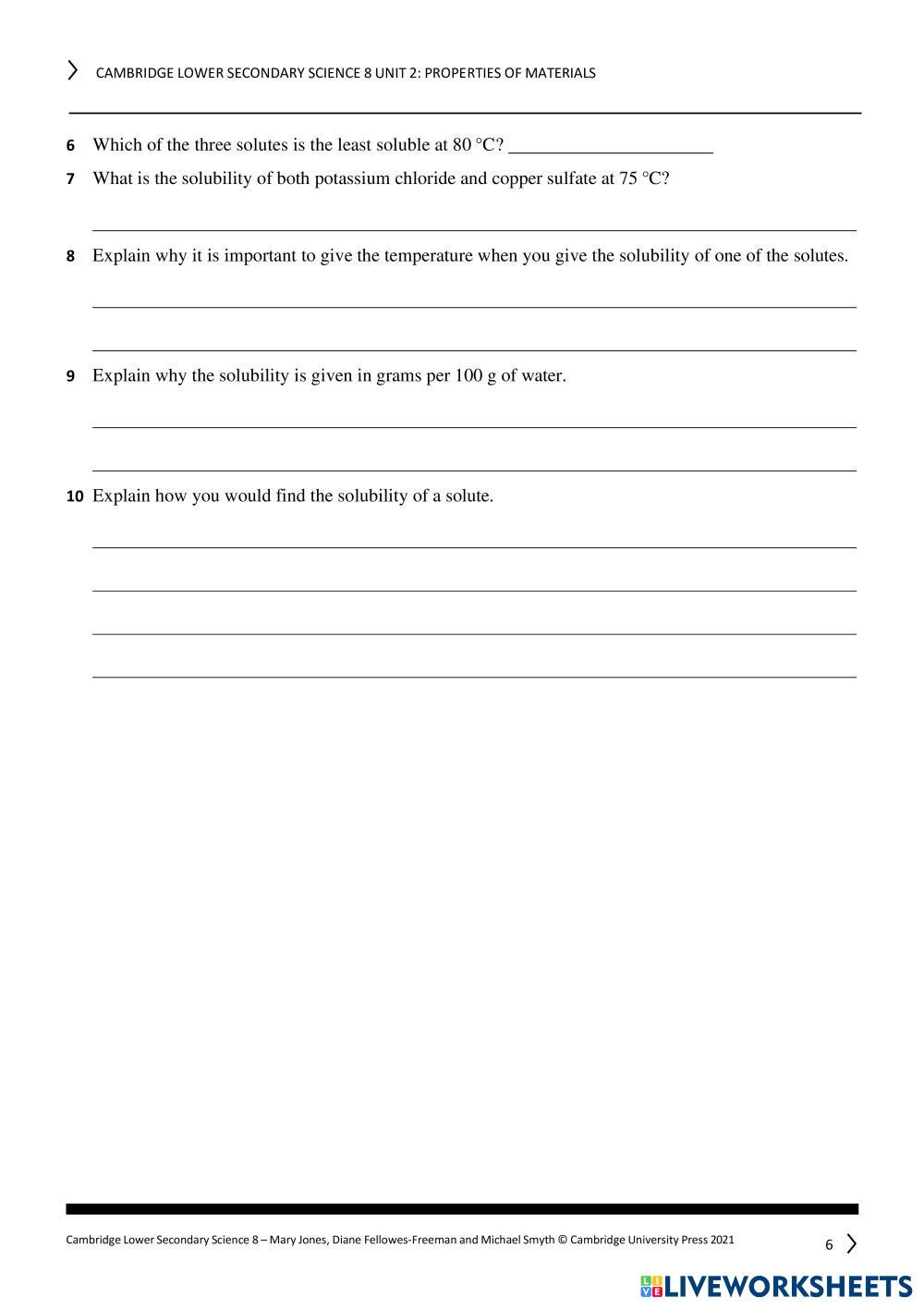 CAMBRIDGE LOWER SECONDARY SCIENCE 8 UNIT 2: PROPERTIES OF MATERIALS

6 Which of the three solutes is the least soluble at 80 °C? ______________________

7 What is the solubility of both potassium chloride and copper sulfate at 75 °C?

8 Explain why it is important to give the temperature when you give the solubility of one of the solutes.

9 Explain why the solubility is given in grams per 100 g of water.

10 Explain how you would find the solubility of a solute.

Cambridge Lower Secondary Science 8 – Mary Jones, Diane Fellowes-Freeman and Michael Smyth © Cambridge University Press 2021

6

LIVEWORKSHEETS